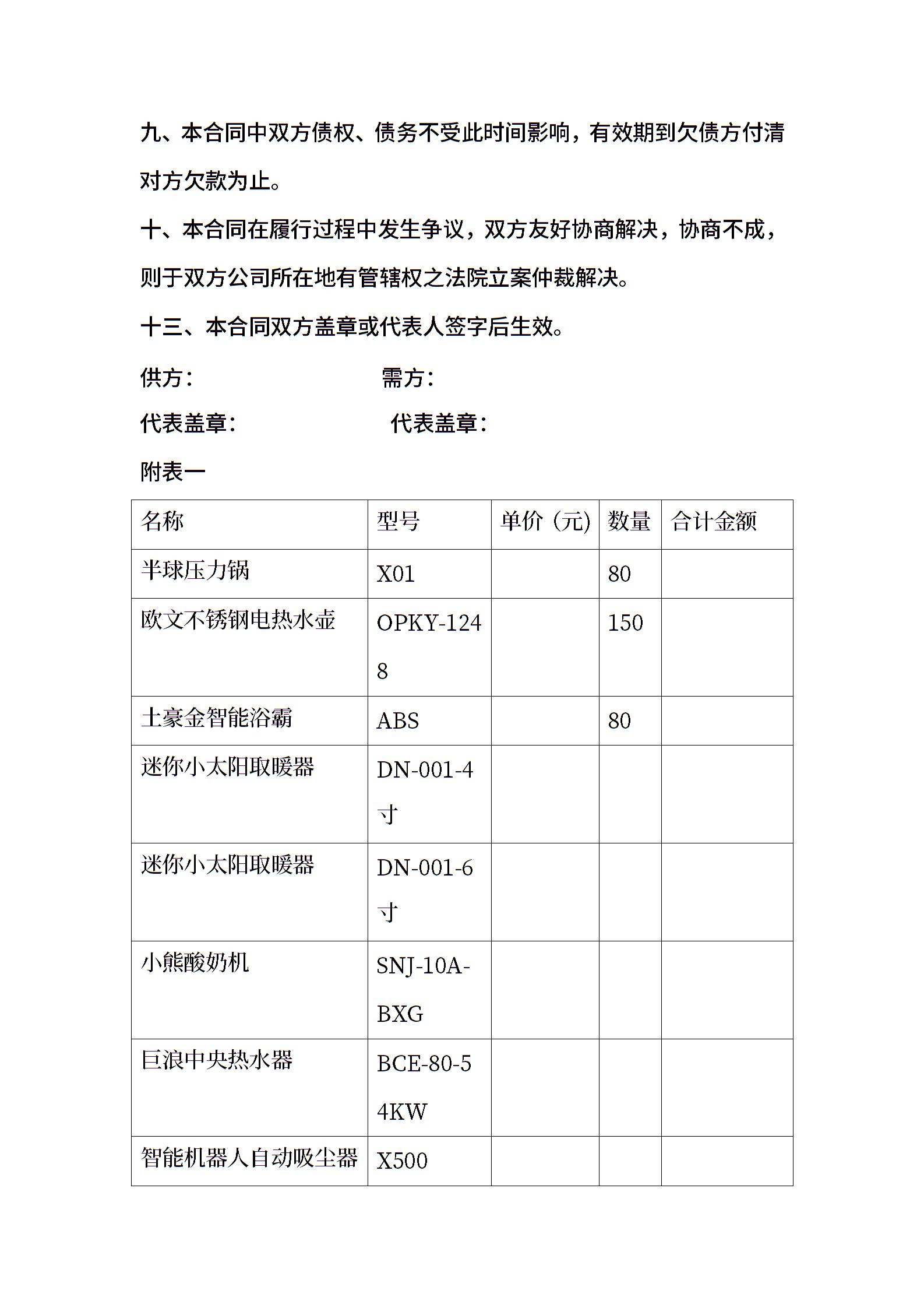 九、本合同中双方债权、债务不受此时间影响，有效期到欠债方付清对方欠款为止。

十、本合同在履行过程中发生争议，双方友好协商解决，协商不成，则于双方公司所在地有管辖权之法院立案仲裁解决。

十三、本合同双方盖章或代表人签字后生效。

供方：　　　　　　　　需方：

代表盖章：　　　　　　代表盖章：

附表一

| 名称 | 型号 | 单价（元） | 数量 | 合计金额 |
|---|---|---|---|---|
| 半球压力锅 | X01 | | 80 | |
| 欧文不锈钢电热水壶 | OPKY-1248 | | 150 | |
| 土豪金智能浴霸 | ABS | | 80 | |
| 迷你小太阳取暖器 | DN-001-4寸 | | | |
| 迷你小太阳取暖器 | DN-001-6寸 | | | |
| 小熊酸奶机 | SNJ-10A-BXG | | | |
| 巨浪中央热水器 | BCE-80-54KW | | | |
| 智能机器人自动吸尘器 | X500 | | | |